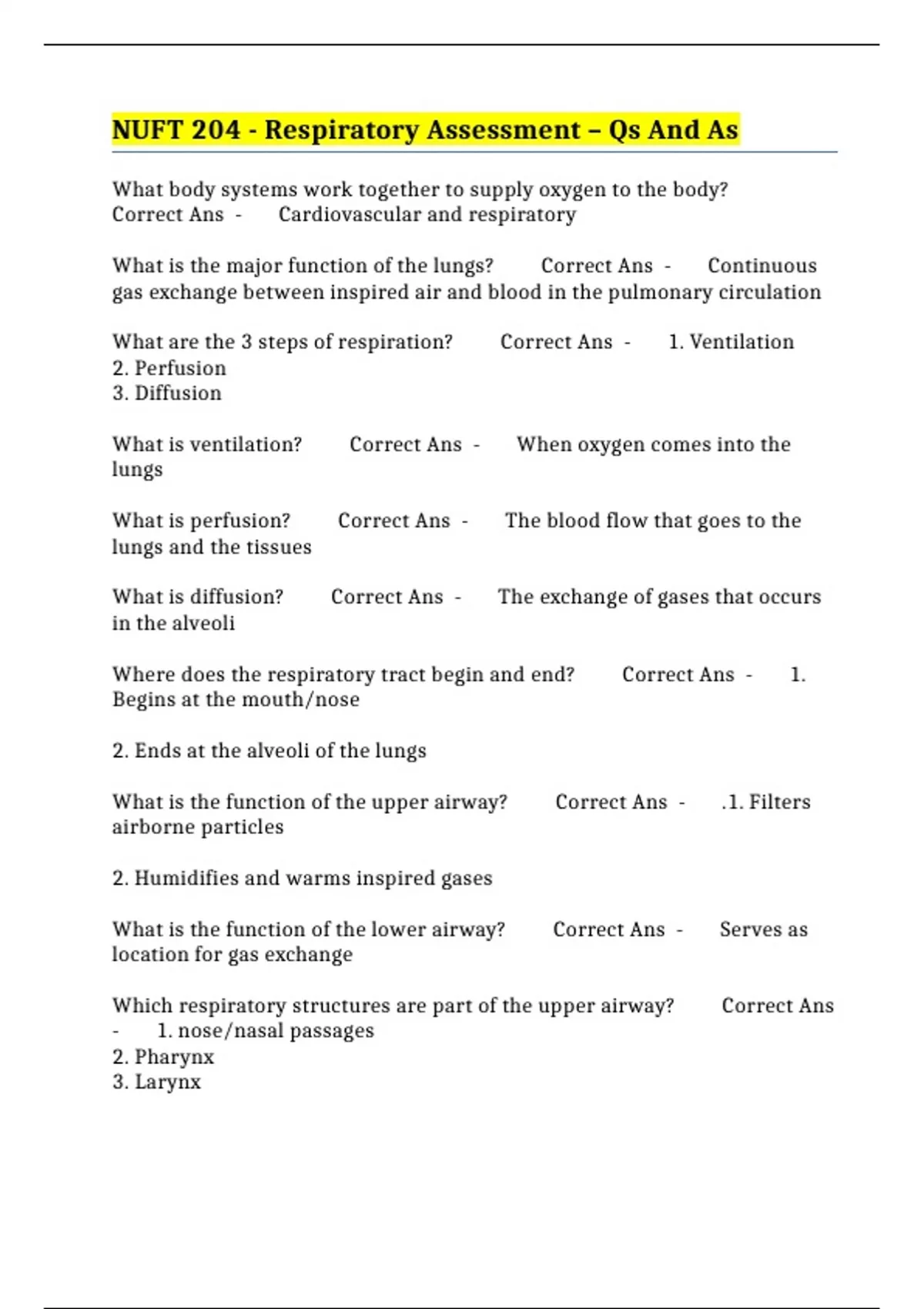 NUFT 204 - Respiratory Assessment – Qs And As

What body systems work together to supply oxygen to the body? Correct Ans - Cardiovascular and respiratory

What is the major function of the lungs? Correct Ans - Continuous gas exchange between inspired air and blood in the pulmonary circulation

What are the 3 steps of respiration? Correct Ans - 1. Ventilation
2. Perfusion
3. Diffusion

What is ventilation? Correct Ans - When oxygen comes into the lungs

What is perfusion? Correct Ans - The blood flow that goes to the lungs and the tissues

What is diffusion? Correct Ans - The exchange of gases that occurs in the alveoli

Where does the respiratory tract begin and end? Correct Ans - 1. Begins at the mouth/nose

2. Ends at the alveoli of the lungs

What is the function of the upper airway? Correct Ans - .1. Filters airborne particles

2. Humidifies and warms inspired gases

What is the function of the lower airway? Correct Ans - Serves as location for gas exchange

Which respiratory structures are part of the upper airway? Correct Ans - 1. nose/nasal passages
2. Pharynx
3. Larynx